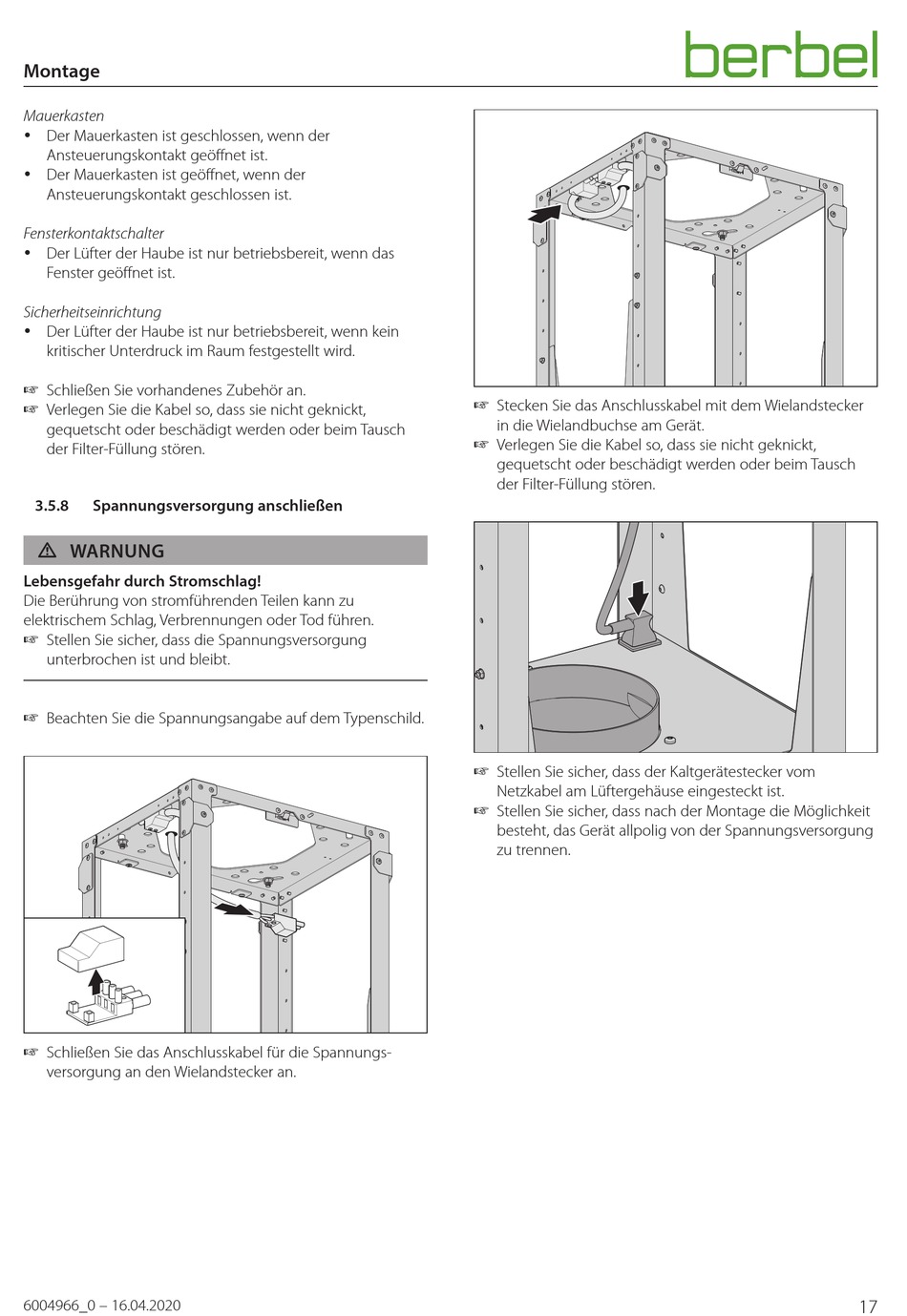 Montage

berbel

Mauerkasten
• Der Mauerkasten ist geschlossen, wenn der Ansteuerungskontakt geöffnet ist.
• Der Mauerkasten ist geöffnet, wenn der Ansteuerungskontakt geschlossen ist.

Fensterkontaktschalter
• Der Lüfter der Haube ist nur betriebsbereit, wenn das Fenster geöffnet ist.

Sicherheitseinrichtung
• Der Lüfter der Haube ist nur betriebsbereit, wenn kein kritischer Unterdruck im Raum festgestellt wird.

☞ Schließen Sie vorhandenes Zubehör an.
☞ Verlegen Sie die Kabel so, dass sie nicht geknickt, gequetscht oder beschädigt werden oder beim Tausch der Filter-Füllung stören.

3.5.8 Spannungsversorgung anschließen

⚠ WARNUNG

Lebensgefahr durch Stromschlag!
Die Berührung von stromführenden Teilen kann zu elektrischem Schlag, Verbrennungen oder Tod führen.
☞ Stellen Sie sicher, dass die Spannungsversorgung unterbrochen ist und bleibt.

☞ Beachten Sie die Spannungsangabe auf dem Typenschild.

☞ Schließen Sie das Anschlusskabel für die Spannungsversorgung an den Wielandstecker an.

☞ Stecken Sie das Anschlusskabel mit dem Wielandstecker in die Wielandbuchse am Gerät.
☞ Verlegen Sie die Kabel so, dass sie nicht geknickt, gequetscht oder beschädigt werden oder beim Tausch der Filter-Füllung stören.

☞ Stellen Sie sicher, dass der Kaltgerätestecker vom Netzkabel am Lüftergehäuse eingesteckt ist.
☞ Stellen Sie sicher, dass nach der Montage die Möglichkeit besteht, das Gerät allpolig von der Spannungsversorgung zu trennen.

6004966_0 – 16.04.2020

17